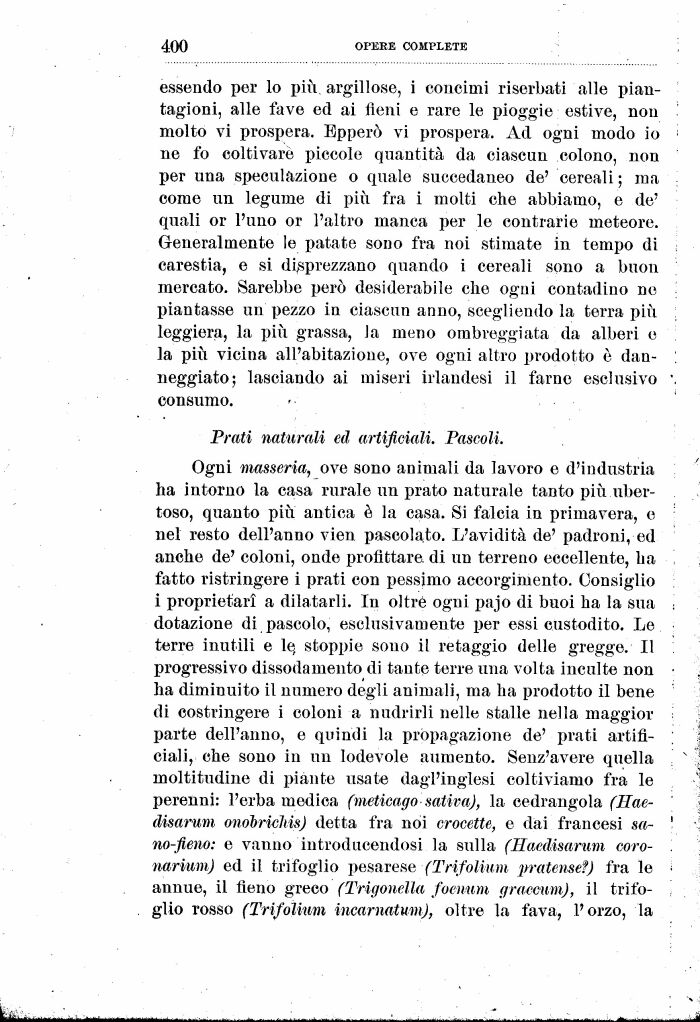 400 OPERE COMPLETE

essendo per lo più argillose, i concimi riserbati alle piantagioni, alle fave ed ai fieni e rare le pioggie estive, non molto vi prospera. Epperò vi prospera. Ad ogni modo io ne fo coltivare piccole quantità da ciascun colono, non per una speculazione o quale succedaneo de' cereali; ma come un legume di più fra i molti che abbiamo, e de' quali or l'uno or l'altro manca per le contrarie meteore. Generalmente le patate sono fra noi stimate in tempo di carestia, e si disprezzano quando i cereali sono a buon mercato. Sarebbe però desiderabile che ogni contadino ne piantasse un pezzo in ciascun anno, scegliendo la terra più leggiera, la più grassa, la meno ombreggiata da alberi e la più vicina all'abitazione, ove ogni altro prodotto è danneggiato; lasciando ai miseri irlandesi il farne esclusivo consumo.

Prati naturali ed artificiali. Pascoli.

Ogni masseria, ove sono animali da lavoro e d'industria ha intorno la casa rurale un prato naturale tanto più ubertoso, quanto più antica è la casa. Si falcia in primavera, e nel resto dell'anno vien pascolato. L'avidità de' padroni, ed anche de' coloni, onde profittare di un terreno eccellente, ha fatto ristringere i prati con pessimo accorgimento. Consiglio i proprietarî a dilatarli. In oltre ogni pajo di buoi ha la sua dotazione di pascolo, esclusivamente per essi custodito. Le terre inutili e le stoppie sono il retaggio delle gregge. Il progressivo dissodamento di tante terre una volta inculte non ha diminuito il numero degli animali, ma ha prodotto il bene di costringere i coloni a nudrirli nelle stalle nella maggior parte dell'anno, e quindi la propagazione de' prati artificiali, che sono in un lodevole aumento. Senz'avere quella moltitudine di piante usate dagl'inglesi coltiviamo fra le perenni: l'erba medica (meticago sativa), la cedrangola (Haedisarum onobrichis) detta fra noi crocette, e dai francesi sano-fieno: e vanno introducendosi la sulla (Haedisarum coronarium) ed il trifoglio pesarese (Trifolium pratense?) fra le annue, il fieno greco (Trigonella foenum graecum), il trifoglio rosso (Trifolium incarnatum), oltre la fava, l'orzo, la